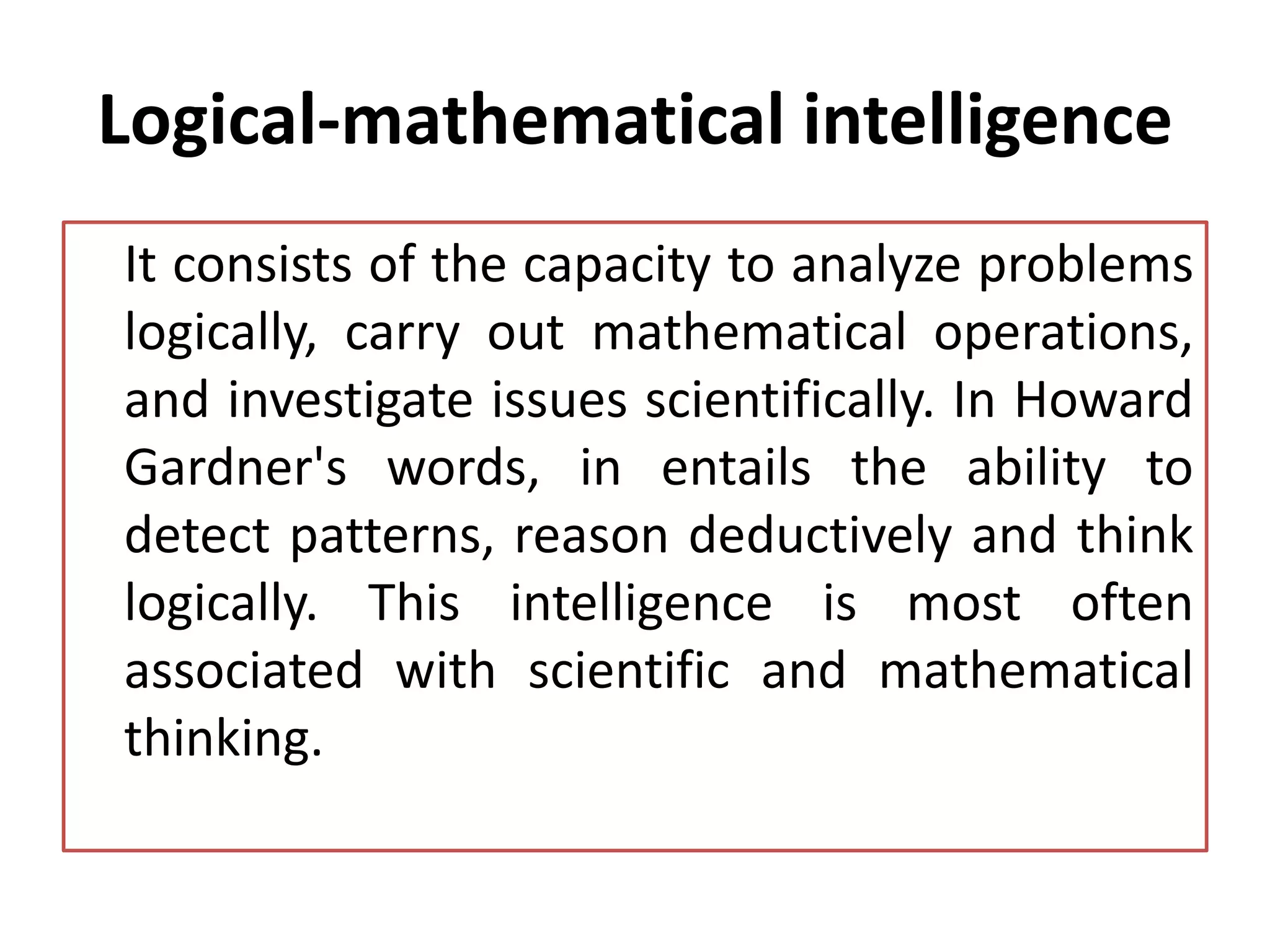 Logical-mathematical intelligence

It consists of the capacity to analyze problems logically, carry out mathematical operations, and investigate issues scientifically. In Howard Gardner's words, in entails the ability to detect patterns, reason deductively and think logically. This intelligence is most often associated with scientific and mathematical thinking.